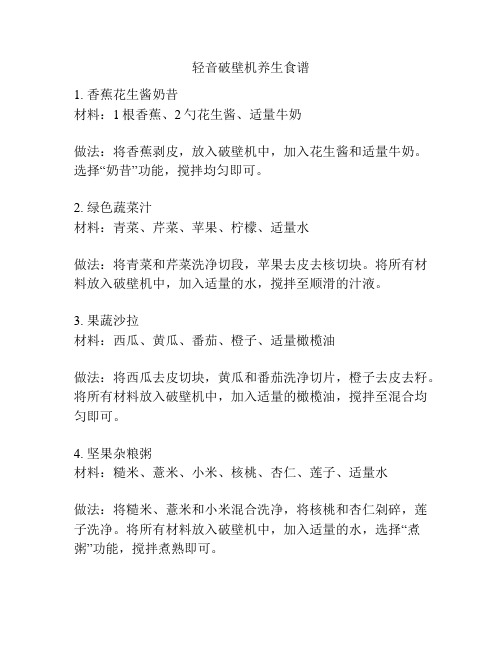 轻音破壁机养生食谱

1. 香蕉花生酱奶昔
材料：1 根香蕉、2 勺花生酱、适量牛奶

做法：将香蕉剥皮，放入破壁机中，加入花生酱和适量牛奶。选择“奶昔”功能，搅拌均匀即可。

2. 绿色蔬菜汁
材料：青菜、芹菜、苹果、柠檬、适量水

做法：将青菜和芹菜洗净切段，苹果去皮去核切块。将所有材料放入破壁机中，加入适量的水，搅拌至顺滑的汁液。

3. 果蔬沙拉
材料：西瓜、黄瓜、番茄、橙子、适量橄榄油

做法：将西瓜去皮切块，黄瓜和番茄洗净切片，橙子去皮去籽。将所有材料放入破壁机中，加入适量的橄榄油，搅拌至混合均匀即可。

4. 坚果杂粮粥
材料：糙米、薏米、小米、核桃、杏仁、莲子、适量水

做法：将糙米、薏米和小米混合洗净，将核桃和杏仁剁碎，莲子洗净。将所有材料放入破壁机中，加入适量的水，选择“煮粥”功能，搅拌煮熟即可。